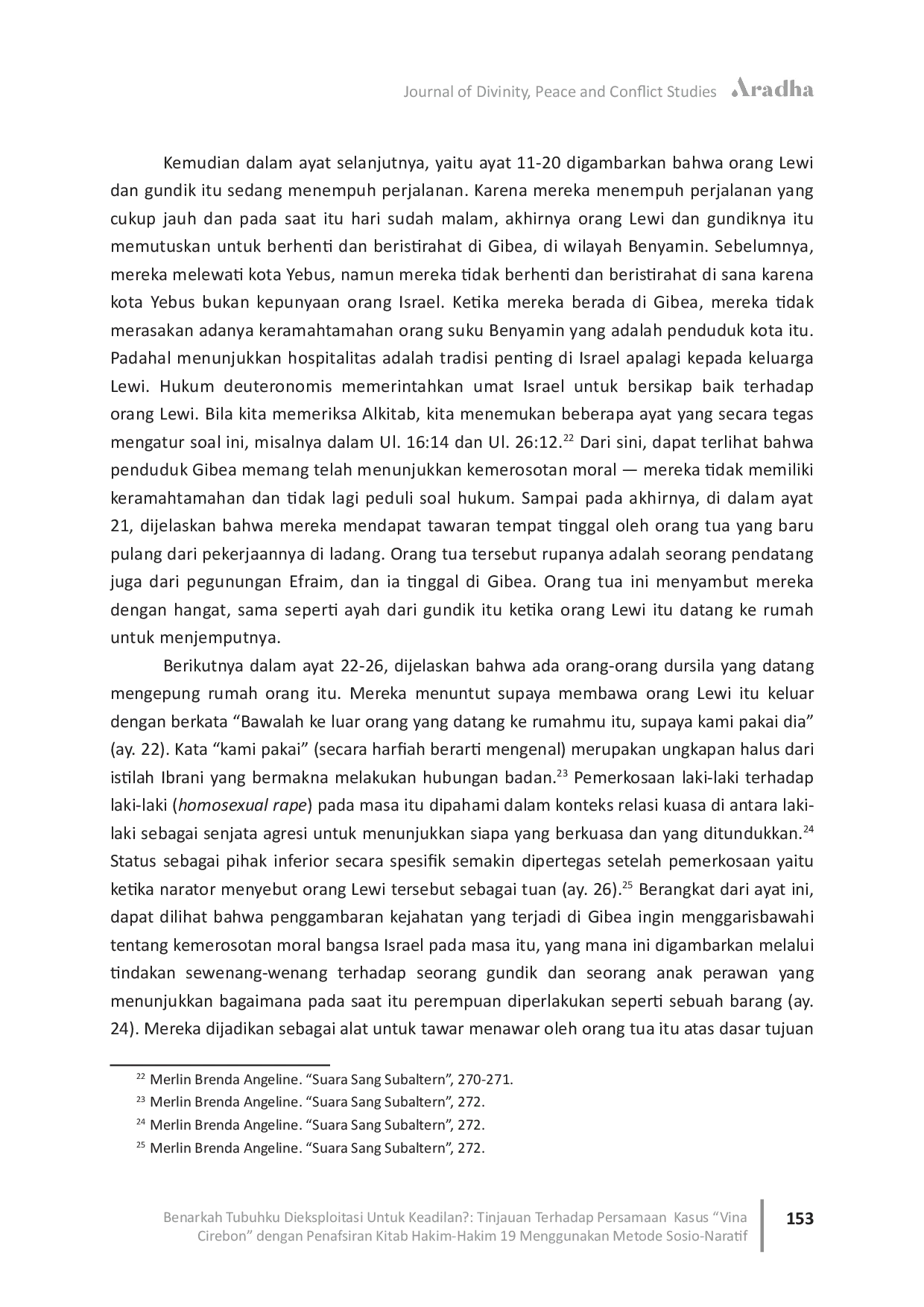 Journal of Divinity, Peace and Conflict Studies Aradha

Kemudian dalam ayat selanjutnya, yaitu ayat 11-20 digambarkan bahwa orang Lewi dan gundik itu sedang menempuh perjalanan. Karena mereka menempuh perjalanan yang cukup jauh dan pada saat itu hari sudah malam, akhirnya orang Lewi dan gundiknya itu memutuskan untuk berhenti dan beristirahat di Gibea, di wilayah Benyamin. Sebelumnya, mereka melewati kota Yebus, namun mereka tidak berhenti dan beristirahat di sana karena kota Yebus bukan kepunyaan orang Israel. Ketika mereka berada di Gibea, mereka tidak merasakan adanya keramahtamahan orang suku Benyamin yang adalah penduduk kota itu. Padahal menunjukkan hospitalitas adalah tradisi penting di Israel apalagi kepada keluarga Lewi. Hukum deuteronomis memerintahkan umat Israel untuk bersikap baik terhadap orang Lewi. Bila kita memeriksa Alkitab, kita menemukan beberapa ayat yang secara tegas mengatur soal ini, misalnya dalam Ul. 16:14 dan Ul. 26:12.$^{22}$ Dari sini, dapat terlihat bahwa penduduk Gibea memang telah menunjukkan kemerosotan moral — mereka tidak memiliki keramahtamahan dan tidak lagi peduli soal hukum. Sampai pada akhirnya, di dalam ayat 21, dijelaskan bahwa mereka mendapat tawaran tempat tinggal oleh orang tua yang baru pulang dari pekerjaannya di ladang. Orang tua tersebut rupanya adalah seorang pendatang juga dari pegunungan Efraim, dan ia tinggal di Gibea. Orang tua ini menyambut mereka dengan hangat, sama seperti ayah dari gundik itu ketika orang Lewi itu datang ke rumah untuk menjemputnya.

Berikutnya dalam ayat 22-26, dijelaskan bahwa ada orang-orang dursila yang datang mengepung rumah orang itu. Mereka menuntut supaya membawa orang Lewi itu keluar dengan berkata “Bawalah ke luar orang yang datang ke rumahmu itu, supaya kami pakai dia” (ay. 22). Kata “kami pakai” (secara harfiah berarti mengenal) merupakan ungkapan halus dari istilah Ibrani yang bermakna melakukan hubungan badan.$^{23}$ Pemerkosaan laki-laki terhadap laki-laki (homosexual rape) pada masa itu dipahami dalam konteks relasi kuasa di antara laki-laki sebagai senjata agresi untuk menunjukkan siapa yang berkuasa dan yang ditundukkan.$^{24}$ Status sebagai pihak inferior secara spesifik semakin dipertegas setelah pemerkosaan yaitu ketika narator menyebut orang Lewi tersebut sebagai tuan (ay. 26).$^{25}$ Berangkat dari ayat ini, dapat dilihat bahwa penggambaran kejahatan yang terjadi di Gibea ingin menggarisbawahi tentang kemerosotan moral bangsa Israel pada masa itu, yang mana ini digambarkan melalui tindakan sewenang-wenang terhadap seorang gundik dan seorang anak perawan yang menunjukkan bagaimana pada saat itu perempuan diperlakukan seperti sebuah barang (ay. 24). Mereka dijadikan sebagai alat untuk tawar menawar oleh orang tua itu atas dasar tujuan

$^{22}$ Merlin Brenda Angeline. “Suara Sang Subaltern”, 270-271.
$^{23}$ Merlin Brenda Angeline. “Suara Sang Subaltern”, 272.
$^{24}$ Merlin Brenda Angeline. “Suara Sang Subaltern”, 272.
$^{25}$ Merlin Brenda Angeline. “Suara Sang Subaltern”, 272.

Benarkah Tubuhku Dieksploitasi Untuk Keadilan?: Tinjauan Terhadap Persamaan Kasus “Vina Cirebon” dengan Penafsiran Kitab Hakim-Hakim 19 Menggunakan Metode Sosio-Naratif

153